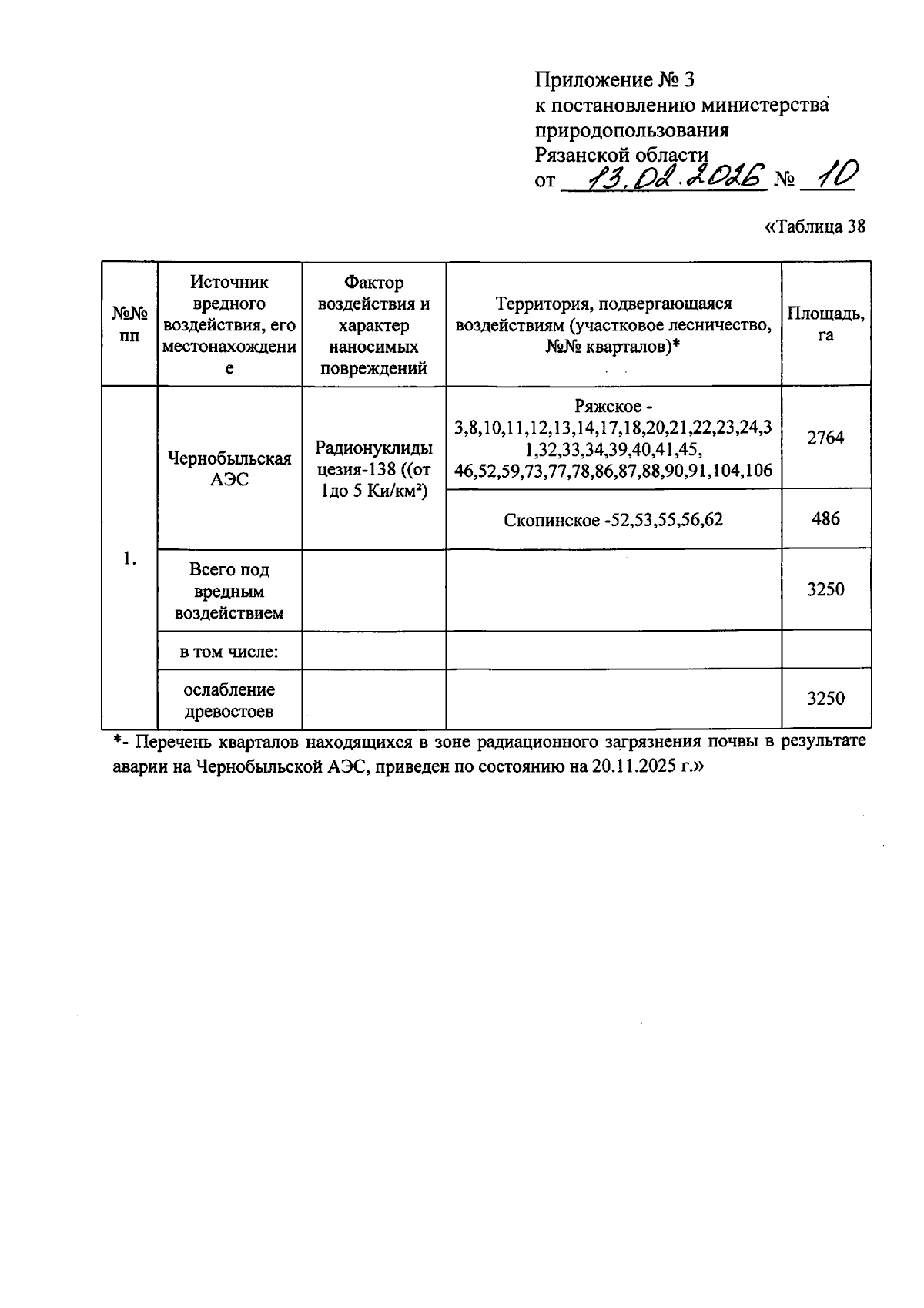 Приложение № 3
к постановлению министерства природопользования
Рязанской области
от 13.02.2026 № 10

«Таблица 38

| №№ пп | Источник вредного воздействия, его местонахождение | Фактор воздействия и характер наносимых повреждений | Территория, подвергающаяся воздействиям (участковое лесничество, №№ кварталов)* | Площадь, га |
|---|---|---|---|---|
| 1. | Чернобыльская АЭС | Радионуклиды цезия-138 ((от 1до 5 Ки/км²) | Ряжское - 3,8,10,11,12,13,14,17,18,20,21,22,23,24,31,32,33,34,39,40,41,45, 46,52,59,73,77,78,86,87,88,90,91,104,106 | 2764 |
| | | | Скопинское -52,53,55,56,62 | 486 |
| | Всего под вредным воздействием | | | 3250 |
| | в том числе: | | | |
| | ослабление древостоев | | | 3250 |

*- Перечень кварталов находящихся в зоне радиационного загрязнения почвы в результате аварии на Чернобыльской АЭС, приведен по состоянию на 20.11.2025 г.»